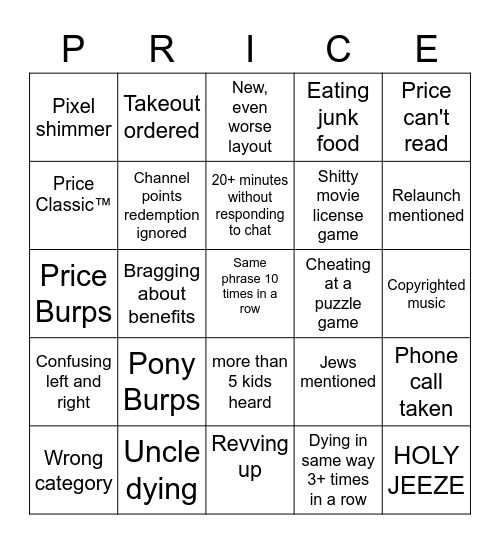 | P | R | I | C | E |
|---|---|---|---|---|
| Pixel shimmer | Takeout ordered | New, even worse layout | Eating junk food | Price can't read |
| Price Classic™ | Channel points redemption ignored | 20+ minutes without responding to chat | Shitty movie license game | Relaunch mentioned |
| Price Burps | Bragging about benefits | Same phrase 10 times in a row | Cheating at a puzzle game | Copyrighted music |
| Confusing left and right | Pony Burps | more than 5 kids heard | Jews mentioned | Phone call taken |
| Wrong category | Uncle dying | Revving up | Dying in same way 3+ times in a row | HOLY JEEZE |